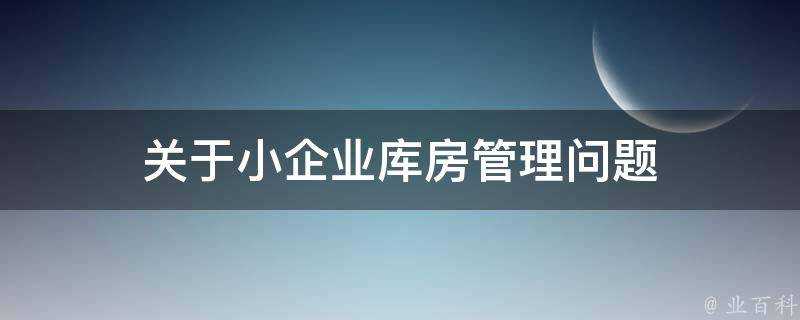 关于小企业库房管理问题

@ 业百科